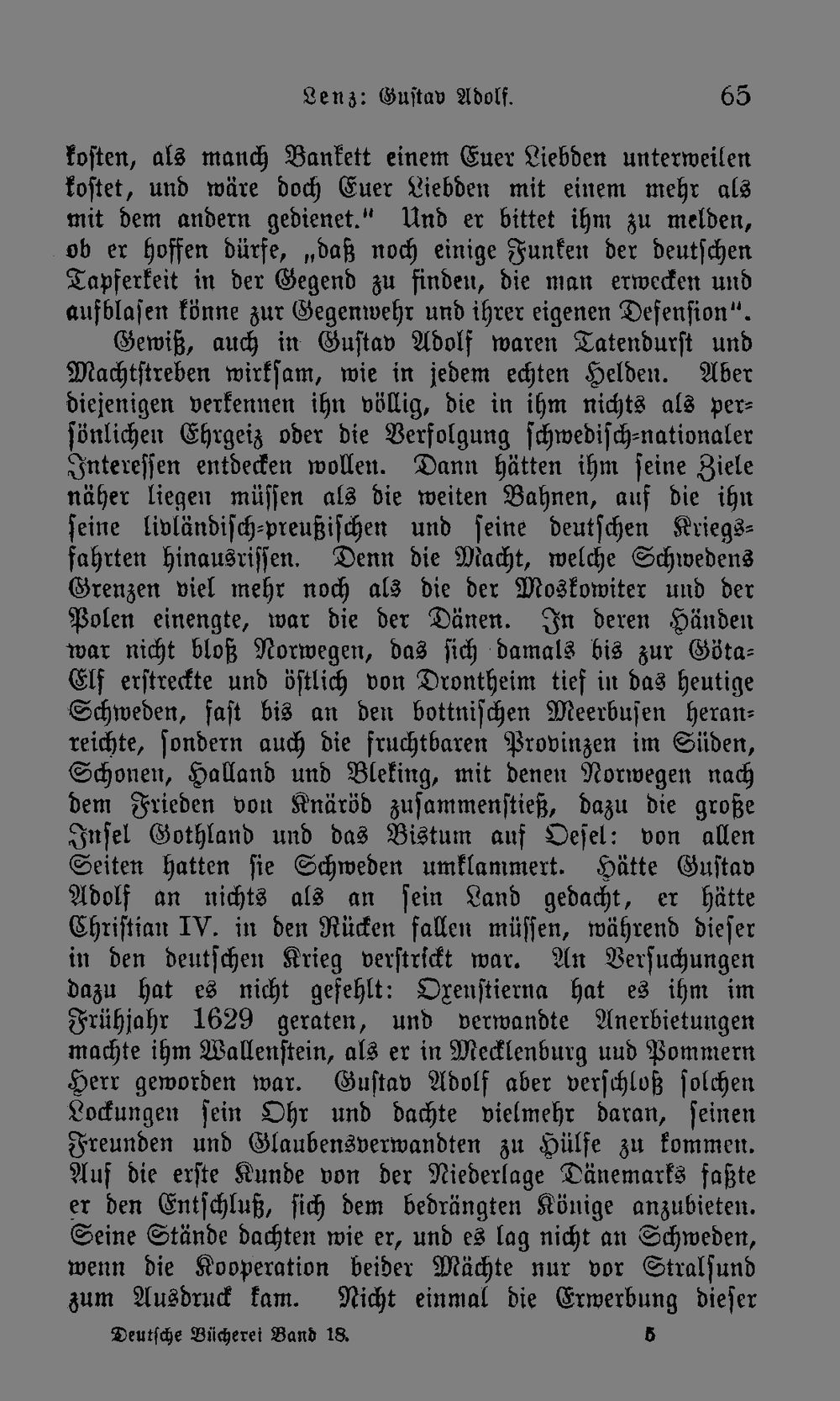 Lenz: Gustav Adolf. 65

kosten, als manch Bankett einem Euer Liebden unterweilen kostet, und wäre doch Euer Liebden mit einem mehr als mit dem andern gedienet." Und er bittet ihm zu melden, ob er hoffen dürfe, „daß noch einige Funken der deutschen Tapferkeit in der Gegend zu finden, die man erwecken und aufblasen könne zur Gegenwehr und ihrer eigenen Defension".

Gewiß, auch in Gustav Adolf waren Tatendurst und Machtstreben wirksam, wie in jedem echten Helden. Aber diejenigen verkennen ihn völlig, die in ihm nichts als persönlichen Ehrgeiz oder die Verfolgung schwedisch-nationaler Interessen entdecken wollen. Dann hätten ihm seine Ziele näher liegen müssen als die weiten Bahnen, auf die ihn seine livländisch-preußischen und seine deutschen Kriegsfahrten hinausrissen. Denn die Macht, welche Schwedens Grenzen viel mehr noch als die der Moskowiter und der Polen einengte, war die der Dänen. In deren Händen war nicht bloß Norwegen, das sich damals bis zur Göta-Elf erstreckte und östlich von Drontheim tief in das heutige Schweden, fast bis an den bottnischen Meerbusen heranreichte, sondern auch die fruchtbaren Provinzen im Süden, Schonen, Halland und Bleking, mit denen Norwegen nach dem Frieden von Knäröd zusammenstieß, dazu die große Insel Gothland und das Bistum auf Oesel: von allen Seiten hatten sie Schweden umklammert. Hätte Gustav Adolf an nichts als an sein Land gedacht, er hätte Christian IV. in den Rücken fallen müssen, während dieser in den deutschen Krieg verstrickt war. An Versuchungen dazu hat es nicht gefehlt: Oxenstierna hat es ihm im Frühjahr 1629 geraten, und verwandte Anerbietungen machte ihm Wallenstein, als er in Mecklenburg und Pommern Herr geworden war. Gustav Adolf aber verschloß solchen Lockungen sein Ohr und dachte vielmehr daran, seinen Freunden und Glaubensverwandten zu Hülfe zu kommen. Auf die erste Kunde von der Niederlage Dänemarks faßte er den Entschluß, sich dem bedrängten Könige anzubieten. Seine Stände dachten wie er, und es lag nicht an Schweden, wenn die Kooperation beider Mächte nur vor Stralsund zum Ausdruck kam. Nicht einmal die Erwerbung dieser

Deutsche Bücherei Band 18. 5